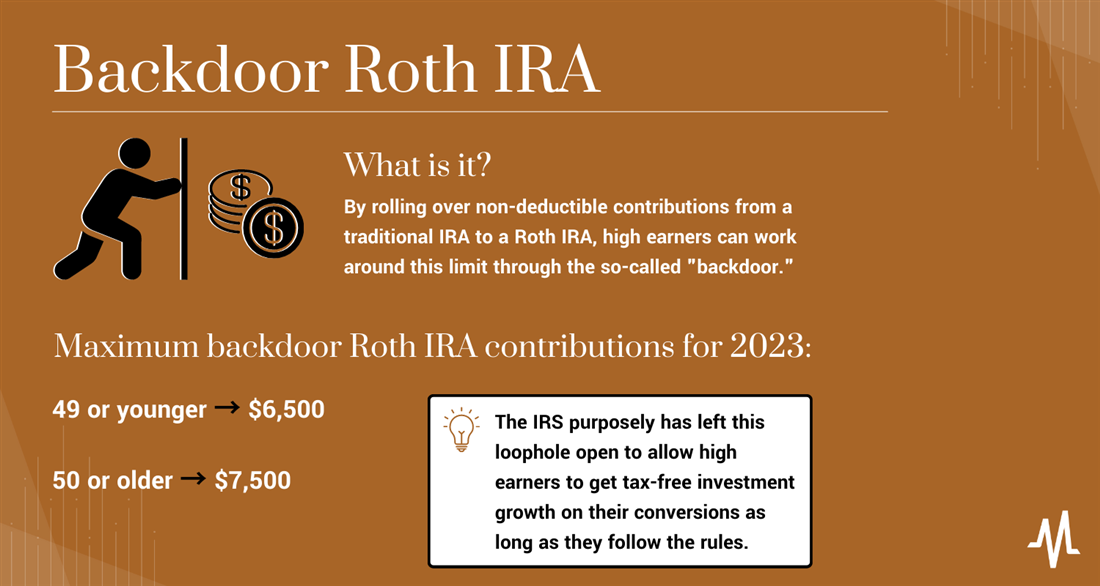 Backdoor Roth IRA

What is it?

By rolling over non-deductible contributions from a traditional IRA to a Roth IRA, high earners can work around this limit through the so-called "backdoor."

Maximum backdoor Roth IRA contributions for 2023:

49 or younger → $6,500

50 or older → $7,500

The IRS purposely has left this loophole open to allow high earners to get tax-free investment growth on their conversions as long as they follow the rules.